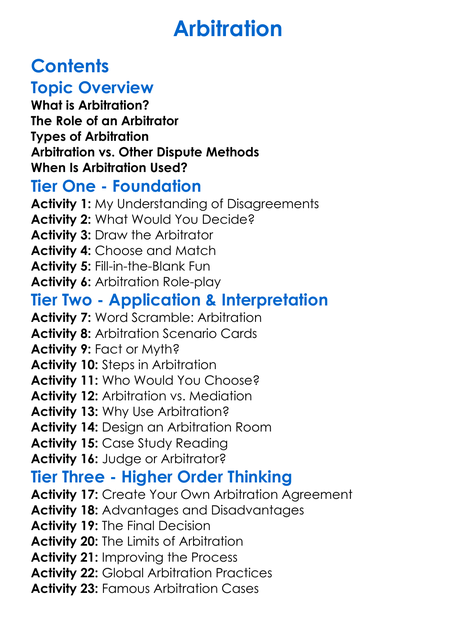 Arbitration

Contents

Topic Overview

What is Arbitration?
The Role of an Arbitrator
Types of Arbitration
Arbitration vs. Other Dispute Methods
When Is Arbitration Used?

Tier One - Foundation

Activity 1: My Understanding of Disagreements
Activity 2: What Would You Decide?
Activity 3: Draw the Arbitrator
Activity 4: Choose and Match
Activity 5: Fill-in-the-Blank Fun
Activity 6: Arbitration Role-play

Tier Two - Application & Interpretation

Activity 7: Word Scramble: Arbitration
Activity 8: Arbitration Scenario Cards
Activity 9: Fact or Myth?
Activity 10: Steps in Arbitration
Activity 11: Who Would You Choose?
Activity 12: Arbitration vs. Mediation
Activity 13: Why Use Arbitration?
Activity 14: Design an Arbitration Room
Activity 15: Case Study Reading
Activity 16: Judge or Arbitrator?

Tier Three - Higher Order Thinking

Activity 17: Create Your Own Arbitration Agreement
Activity 18: Advantages and Disadvantages
Activity 19: The Final Decision
Activity 20: The Limits of Arbitration
Activity 21: Improving the Process
Activity 22: Global Arbitration Practices
Activity 23: Famous Arbitration Cases